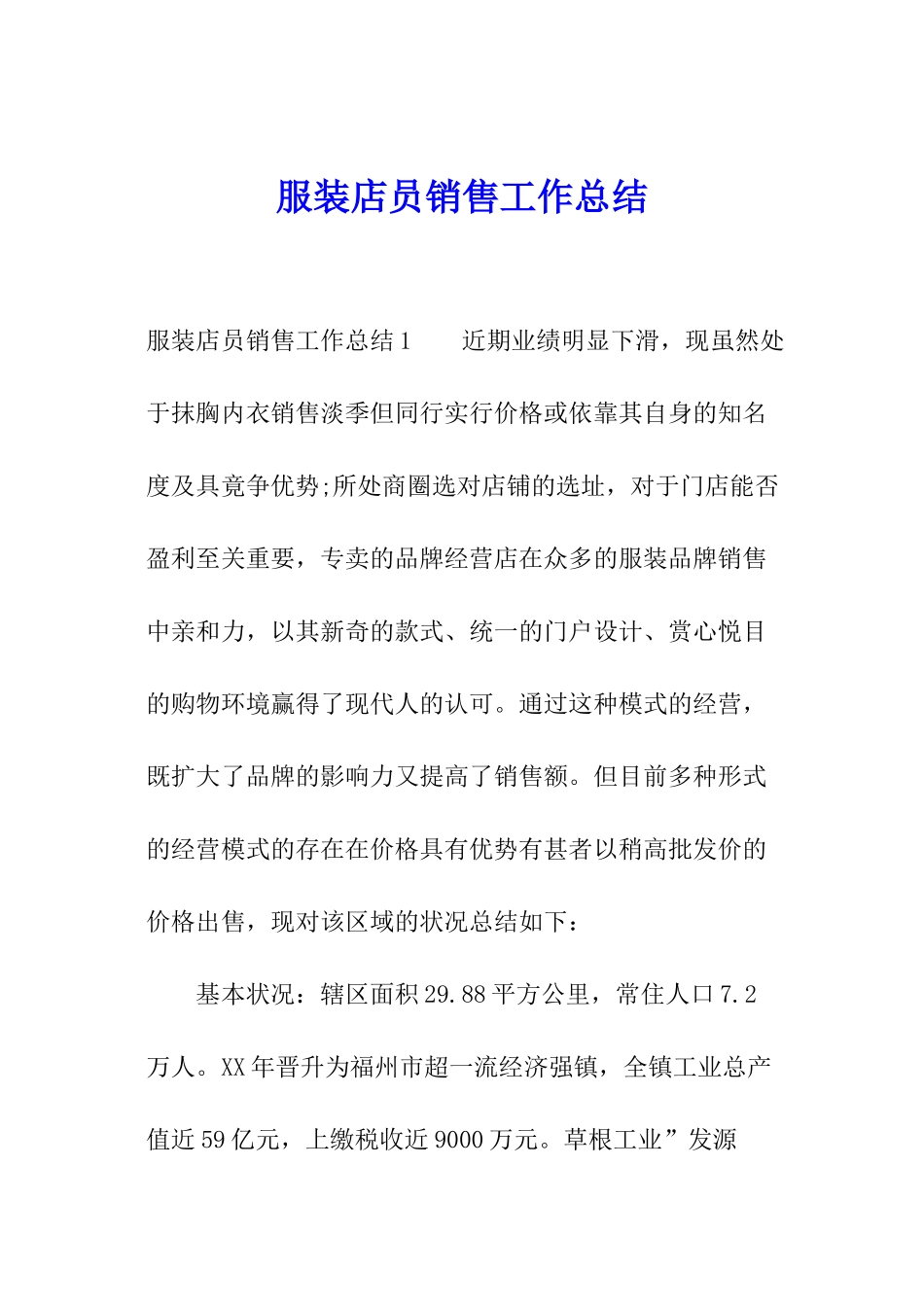 服装店员销售工作总结

服装店员销售工作总结1　　近期业绩明显下滑，现虽然处于抹胸内衣销售淡季但同行实行价格或依靠其自身的知名度及具竟争优势;所处商圈选对店铺的选址，对于门店能否盈利至关重要，专卖的品牌经营店在众多的服装品牌销售中亲和力，以其新奇的款式、统一的门户设计、赏心悦目的购物环境赢得了现代人的认可。通过这种模式的经营，既扩大了品牌的影响力又提高了销售额。但目前多种形式的经营模式的存在在价格具有优势有甚者以稍高批发价的价格出售，现对该区域的状况总结如下：

基本状况：辖区面积29.88平方公里，常住人口7.2万人。XX年晋升为福州市超一流经济强镇，全镇工业总产值近59亿元，上缴税收近9000万元。草根工业”发源